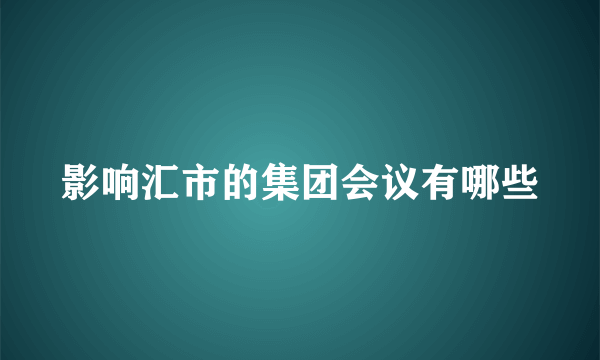 影响汇市的集团会议有哪些